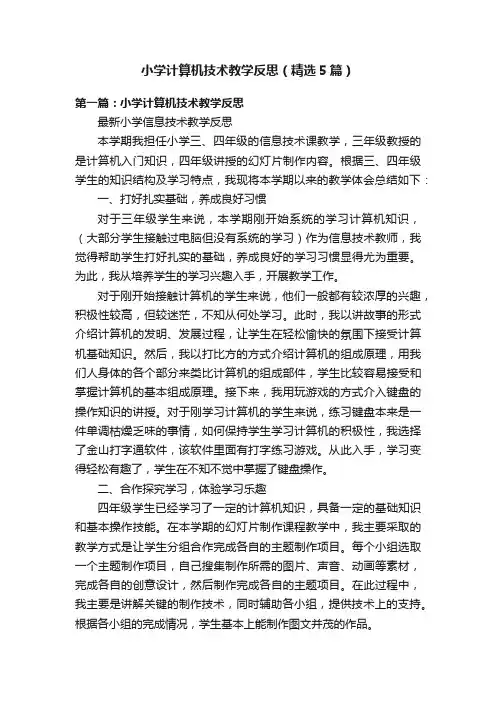 小学计算机技术教学反思（精选5篇）

第一篇：小学计算机技术教学反思

最新小学信息技术教学反思

本学期我担任小学三、四年级的信息技术课教学，三年级教授的是计算机入门知识，四年级讲授的幻灯片制作内容。根据三、四年级学生的知识结构及学习特点，我现将本学期以来的教学体会总结如下：

一、打好扎实基础，养成良好习惯

对于三年级学生来说，本学期刚开始系统的学习计算机知识，（大部分学生接触过电脑但没有系统的学习）作为信息技术教师，我觉得帮助学生打好扎实的基础，养成良好的学习习惯显得尤为重要。为此，我从培养学生的学习兴趣入手，开展教学工作。

对于刚开始接触计算机的学生来说，他们一般都有较浓厚的兴趣，积极性较高，但较迷茫，不知从何处学习。此时，我以讲故事的形式介绍计算机的发明、发展过程，让学生在轻松愉快的氛围下接受计算机基础知识。然后，我以打比方的方式介绍计算机的组成原理，用我们人身体的各个部分来类比计算机的组成部件，学生比较容易接受和掌握计算机的基本组成原理。接下来，我用玩游戏的方式介入键盘的操作知识的讲授。对于刚学习计算机的学生来说，练习键盘本来是一件单调枯燥乏味的事情，如何保持学生学习计算机的积极性，我选择了金山打字通软件，该软件里面有打字练习游戏。从此入手，学习变得轻松有趣了，学生在不知不觉中掌握了键盘操作。

二、合作探究学习，体验学习乐趣

四年级学生已经学习了一定的计算机知识，具备一定的基础知识和基本操作技能。在本学期的幻灯片制作课程教学中，我主要采取的教学方式是让学生分组合作完成各自的主题制作项目。每个小组选取一个主题制作项目，自己搜集制作所需的图片、声音、动画等素材，完成各自的创意设计，然后制作完成各自的主题项目。在此过程中，我主要是讲解关键的制作技术，同时辅助各小组，提供技术上的支持。根据各小组的完成情况，学生基本上能制作图文并茂的作品。